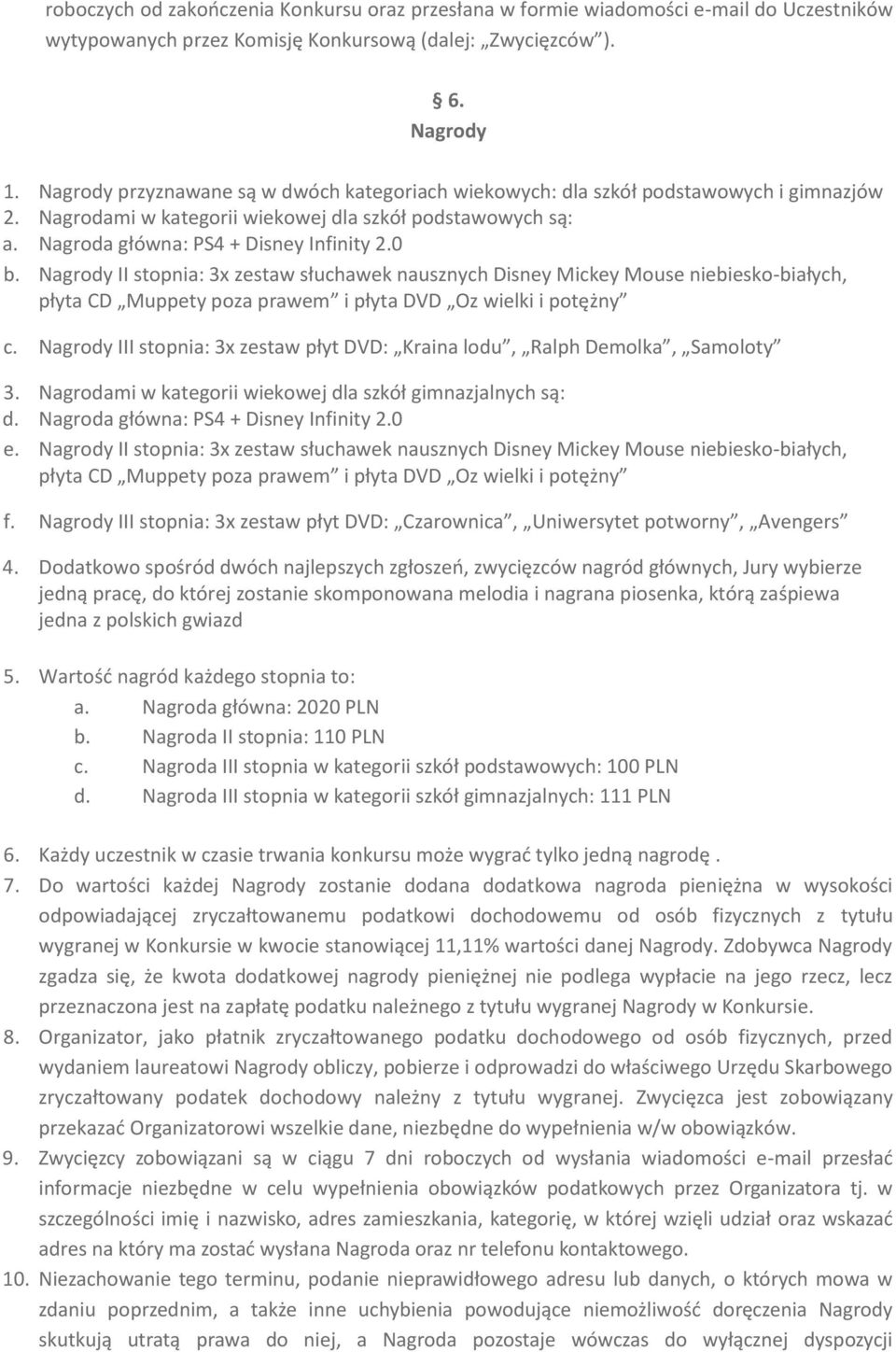 roboczych od zakończenia Konkursu oraz przesłana w formie wiadomości e-mail do Uczestników wytypowanych przez Komisję Konkursową (dalej: „Zwycięzców”).

§ 6.
Nagrody

1. Nagrody przyznawane są w dwóch kategoriach wiekowych: dla szkół podstawowych i gimnazjów
2. Nagrodami w kategorii wiekowej dla szkół podstawowych są:
a. Nagroda główna: PS4 + Disney Infinity 2.0
b. Nagrody II stopnia: 3x zestaw słuchawek nausznych Disney Mickey Mouse niebiesko-białych, płyta CD „Muppety poza prawem” i płyta DVD „Oz wielki i potężny”
c. Nagrody III stopnia: 3x zestaw płyt DVD: „Kraina lodu”, „Ralph Demolka”, „Samoloty”
3. Nagrodami w kategorii wiekowej dla szkół gimnazjalnych są:
d. Nagroda główna: PS4 + Disney Infinity 2.0
e. Nagrody II stopnia: 3x zestaw słuchawek nausznych Disney Mickey Mouse niebiesko-białych, płyta CD „Muppety poza prawem” i płyta DVD „Oz wielki i potężny”
f. Nagrody III stopnia: 3x zestaw płyt DVD: „Czarownica”, „Uniwersytet potworny”, „Avengers”
4. Dodatkowo spośród dwóch najlepszych zgłoszeń, zwycięzców nagród głównych, Jury wybierze jedną pracę, do której zostanie skomponowana melodia i nagrana piosenka, którą zaśpiewa jedna z polskich gwiazd
5. Wartość nagród każdego stopnia to:
a. Nagroda główna: 2020 PLN
b. Nagroda II stopnia: 110 PLN
c. Nagroda III stopnia w kategorii szkół podstawowych: 100 PLN
d. Nagroda III stopnia w kategorii szkół gimnazjalnych: 111 PLN
6. Każdy uczestnik w czasie trwania konkursu może wygrać tylko jedną nagrodę .
7. Do wartości każdej Nagrody zostanie dodana dodatkowa nagroda pieniężna w wysokości odpowiadającej zryczałtowanemu podatkowi dochodowemu od osób fizycznych z tytułu wygranej w Konkursie w kwocie stanowiącej 11,11% wartości danej Nagrody. Zdobywca Nagrody zgadza się, że kwota dodatkowej nagrody pieniężnej nie podlega wypłacie na jego rzecz, lecz przeznaczona jest na zapłatę podatku należnego z tytułu wygranej Nagrody w Konkursie.
8. Organizator, jako płatnik zryczałtowanego podatku dochodowego od osób fizycznych, przed wydaniem laureatowi Nagrody obliczy, pobierze i odprowadzi do właściwego Urzędu Skarbowego zryczałtowany podatek dochodowy należny z tytułu wygranej. Zwycięzca jest zobowiązany przekazać Organizatorowi wszelkie dane, niezbędne do wypełnienia w/w obowiązków.
9. Zwycięzcy zobowiązani są w ciągu 7 dni roboczych od wysłania wiadomości e-mail przesłać informacje niezbędne w celu wypełnienia obowiązków podatkowych przez Organizatora tj. w szczególności imię i nazwisko, adres zamieszkania, kategorię, w której wzięli udział oraz wskazać adres na który ma zostać wysłana Nagroda oraz nr telefonu kontaktowego.
10. Niezachowanie tego terminu, podanie nieprawidłowego adresu lub danych, o których mowa w zdaniu poprzednim, a także inne uchybienia powodujące niemożliwość doręczenia Nagrody skutkują utratą prawa do niej, a Nagroda pozostaje wówczas do wyłącznej dyspozycji